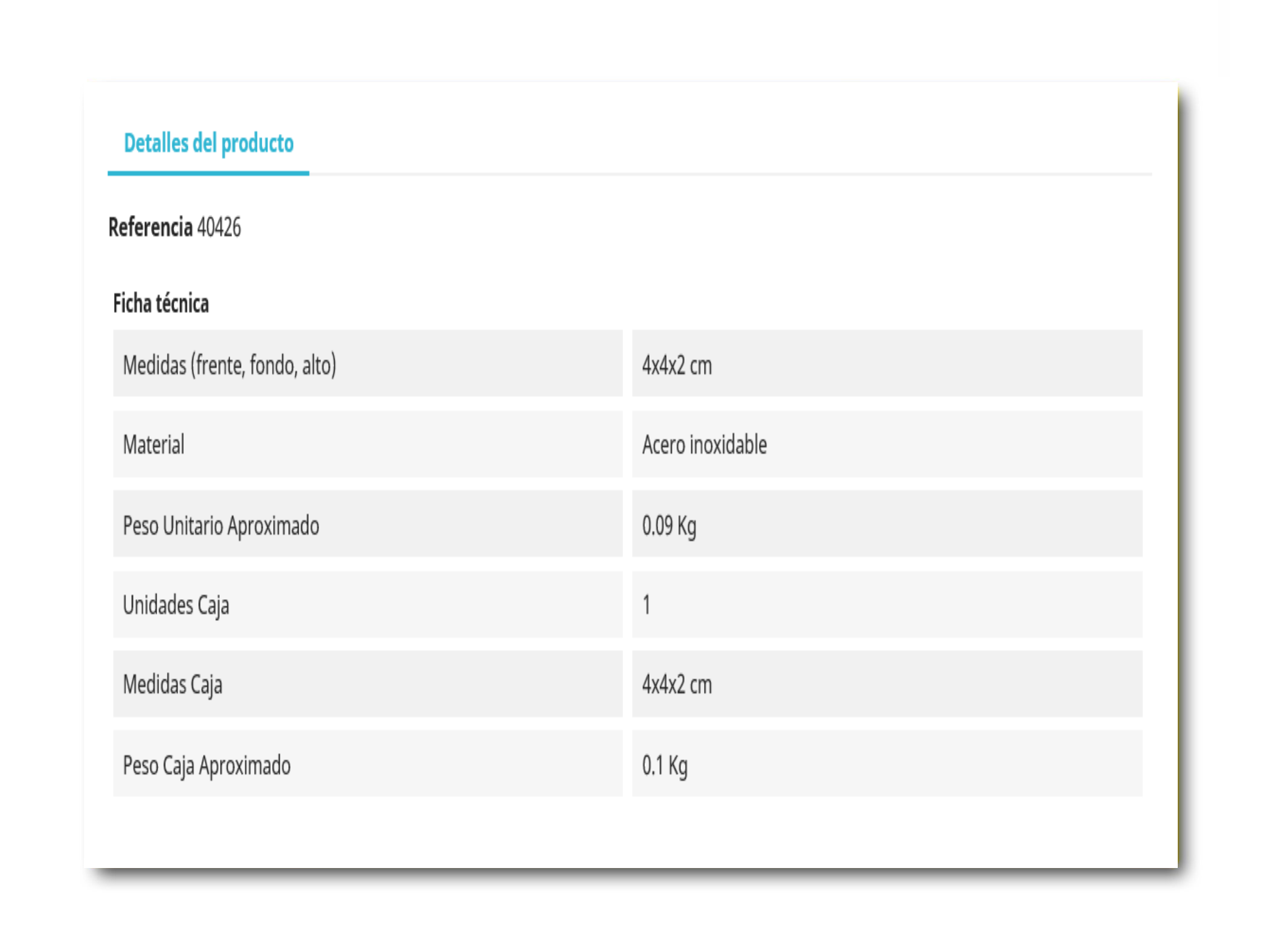 Detalles del producto

Referencia 40426

Ficha técnica

| Medidas (frente, fondo, alto) | 4x4x2 cm |
|---|---|
| Material | Acero inoxidable |
| Peso Unitario Aproximado | 0.09 Kg |
| Unidades Caja | 1 |
| Medidas Caja | 4x4x2 cm |
| Peso Caja Aproximado | 0.1 Kg |